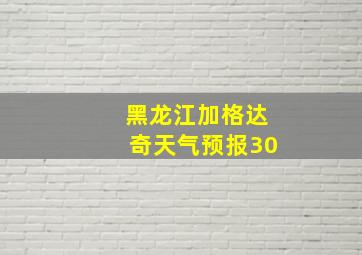 黑龙江加格达奇天气预报30